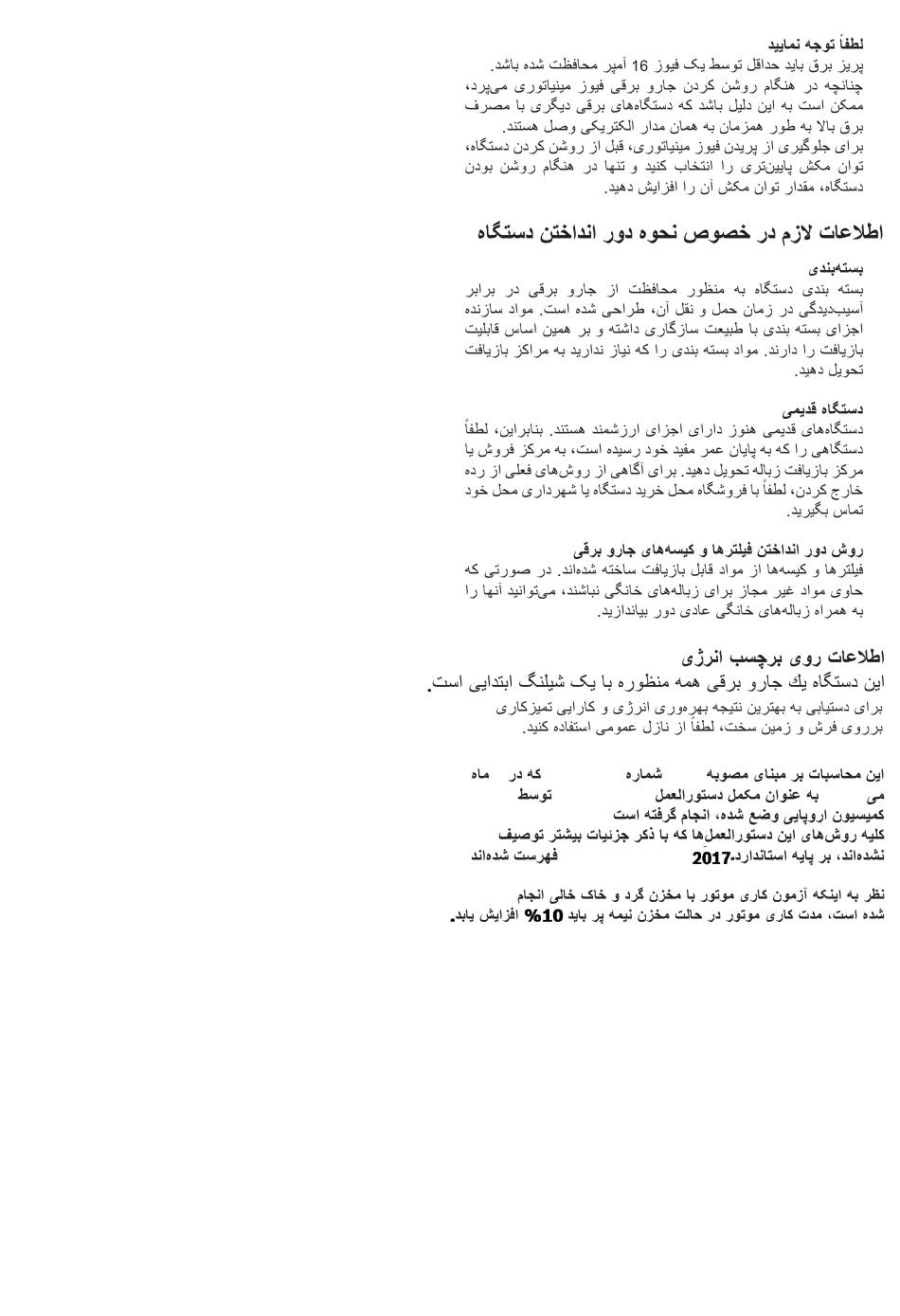 لطفاً توجه نمایید
پریز برق باید حداقل توسط یک فیوز 16 آمپر محافظت شده باشد.
چنانچه در هنگام روشن کردن جارو برقی فیوز مینیاتوری می‌پرد، ممکن است به این دلیل باشد که دستگاه‌های برقی دیگری با مصرف برق بالا به طور همزمان به همان مدار الکتریکی وصل هستند.
برای جلوگیری از پریدن فیوز مینیاتوری، قبل از روشن کردن دستگاه، توان مکش پایین‌تری را انتخاب کنید و تنها در هنگام روشن بودن دستگاه، مقدار توان مکش آن را افزایش دهید.

اطلاعات لازم در خصوص نحوه دور انداختن دستگاه

بسته‌بندی
بسته بندی دستگاه به منظور محافظت از جارو برقی در برابر آسیب‌دیدگی در زمان حمل و نقل آن، طراحی شده است. مواد سازنده اجزای بسته بندی با طبیعت سازگاری داشته و بر همین اساس قابلیت بازیافت را دارند. مواد بسته بندی را که نیاز ندارید به مراکز بازیافت تحویل دهید.

دستگاه قدیمی
دستگاه‌های قدیمی هنوز دارای اجزای ارزشمند هستند. بنابراین، لطفاً دستگاهی را که به پایان عمر مفید خود رسیده است، به مرکز فروش یا مرکز بازیافت زباله تحویل دهید. برای آگاهی از روش‌های فعلی از رده خارج کردن، لطفاً با فروشگاه محل خرید دستگاه یا شهرداری محل خود تماس بگیرید.

روش دور انداختن فیلترها و کیسه‌های جارو برقی
فیلترها و کیسه‌ها از مواد قابل بازیافت ساخته شده‌اند. در صورتی که حاوی مواد غیر مجاز برای زباله‌های خانگی نباشند، می‌توانید آنها را به همراه زباله‌های خانگی عادی دور بیاندازید.

اطلاعات روی برچسب انرژی
این دستگاه یك جارو برقی همه منظوره با یک شیلنگ ابتدایی است.
برای دستیابی به بهترین نتیجه بهره‌وری انرژی و کارایی تمیزکاری برروی فرش و زمین سخت، لطفاً از نازل عمومی استفاده کنید.

این محاسبات بر مبنای مصوبه شماره که در ماه می به عنوان مکمل دستورالعمل توسط کمیسیون اروپایی وضع شده، انجام گرفته است
کلیه روش‌های این دستورالعمل‌ها که با ذکر جزئیات بیشتر توصیف نشده‌اند، بر پایه استاندارد-2017 فهرست شده‌اند

نظر به اینکه آزمون کاری موتور با مخزن گرد و خاک خالی انجام شده است، مدت کاری موتور در حالت مخزن نیمه پر باید 10% افزایش یابد.